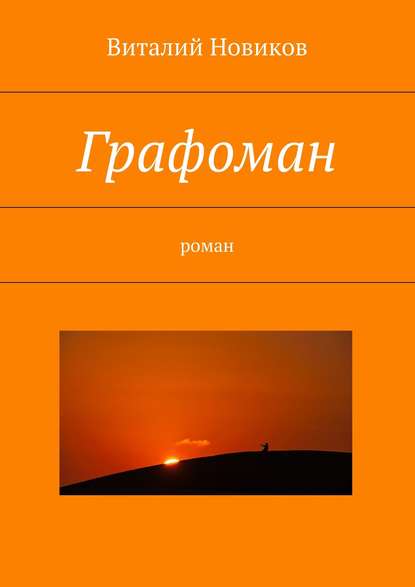 Виталий Новиков

Графоман

роман